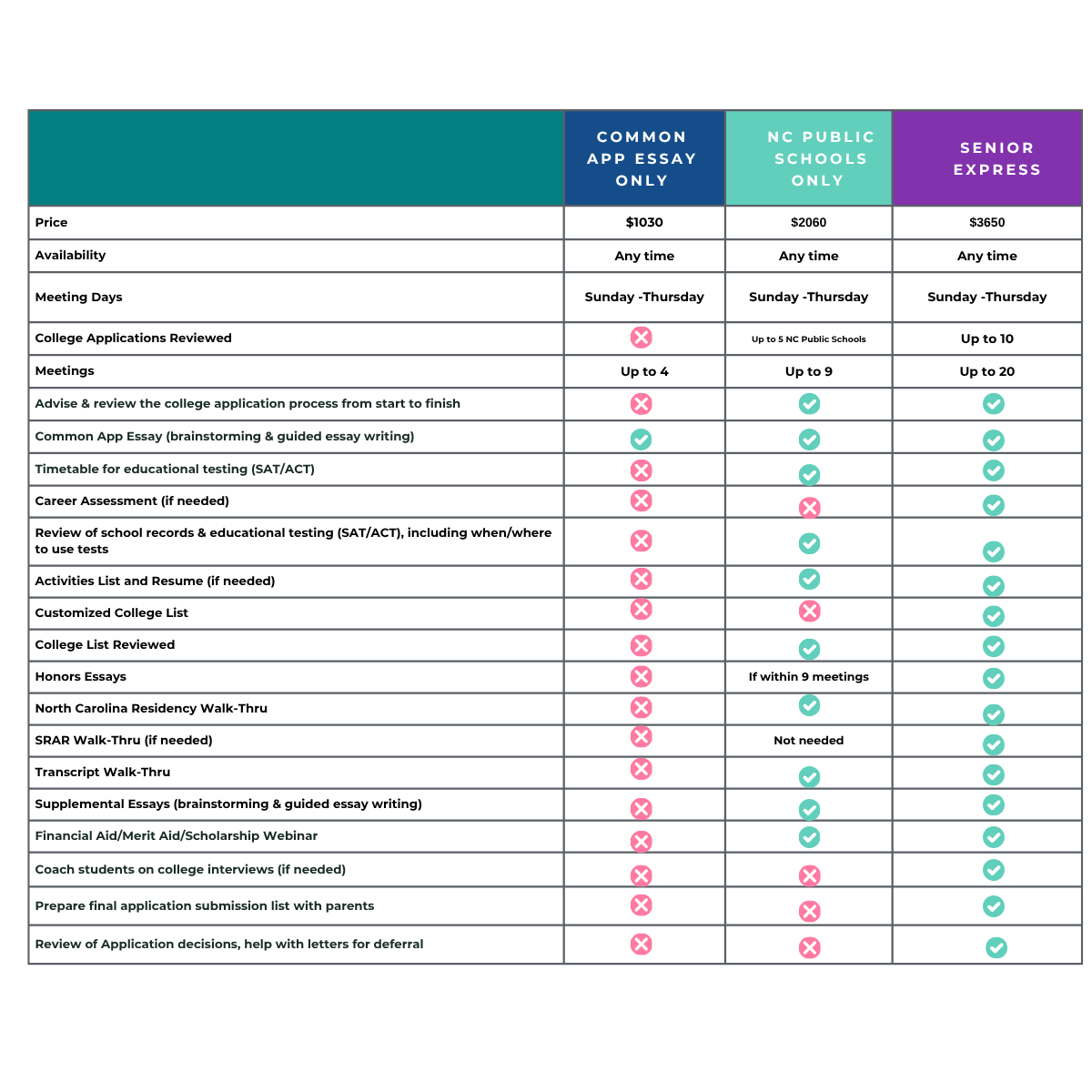 | | COMMON APP ESSAY ONLY | NC PUBLIC SCHOOLS ONLY | SENIOR EXPRESS |
|---|---|---|---|
| Price | $1030 | $2060 | $3650 |
| Availability | Any time | Any time | Any time |
| Meeting Days | Sunday -Thursday | Sunday -Thursday | Sunday -Thursday |
| College Applications Reviewed | ✗ | Up to 5 NC Public Schools | Up to 10 |
| Meetings | Up to 4 | Up to 9 | Up to 20 |
| Advise & review the college application process from start to finish | ✗ | ✓ | ✓ |
| Common App Essay (brainstorming & guided essay writing) | ✓ | ✓ | ✓ |
| Timetable for educational testing (SAT/ACT) | ✗ | ✓ | ✓ |
| Career Assessment (if needed) | ✗ | ✗ | ✓ |
| Review of school records & educational testing (SAT/ACT), including when/where to use tests | ✗ | ✓ | ✓ |
| Activities List and Resume (if needed) | ✗ | ✓ | ✓ |
| Customized College List | ✗ | ✗ | ✓ |
| College List Reviewed | ✗ | ✓ | ✓ |
| Honors Essays | ✗ | If within 9 meetings | ✓ |
| North Carolina Residency Walk-Thru | ✗ | ✓ | ✓ |
| SRAR Walk-Thru (if needed) | ✗ | Not needed | ✓ |
| Transcript Walk-Thru | ✗ | ✓ | ✓ |
| Supplemental Essays (brainstorming & guided essay writing) | ✗ | ✓ | ✓ |
| Financial Aid/Merit Aid/Scholarship Webinar | ✗ | ✓ | ✓ |
| Coach students on college interviews (if needed) | ✗ | ✗ | ✓ |
| Prepare final application submission list with parents | ✗ | ✗ | ✓ |
| Review of Application decisions, help with letters for deferral | ✗ | ✗ | ✓ |